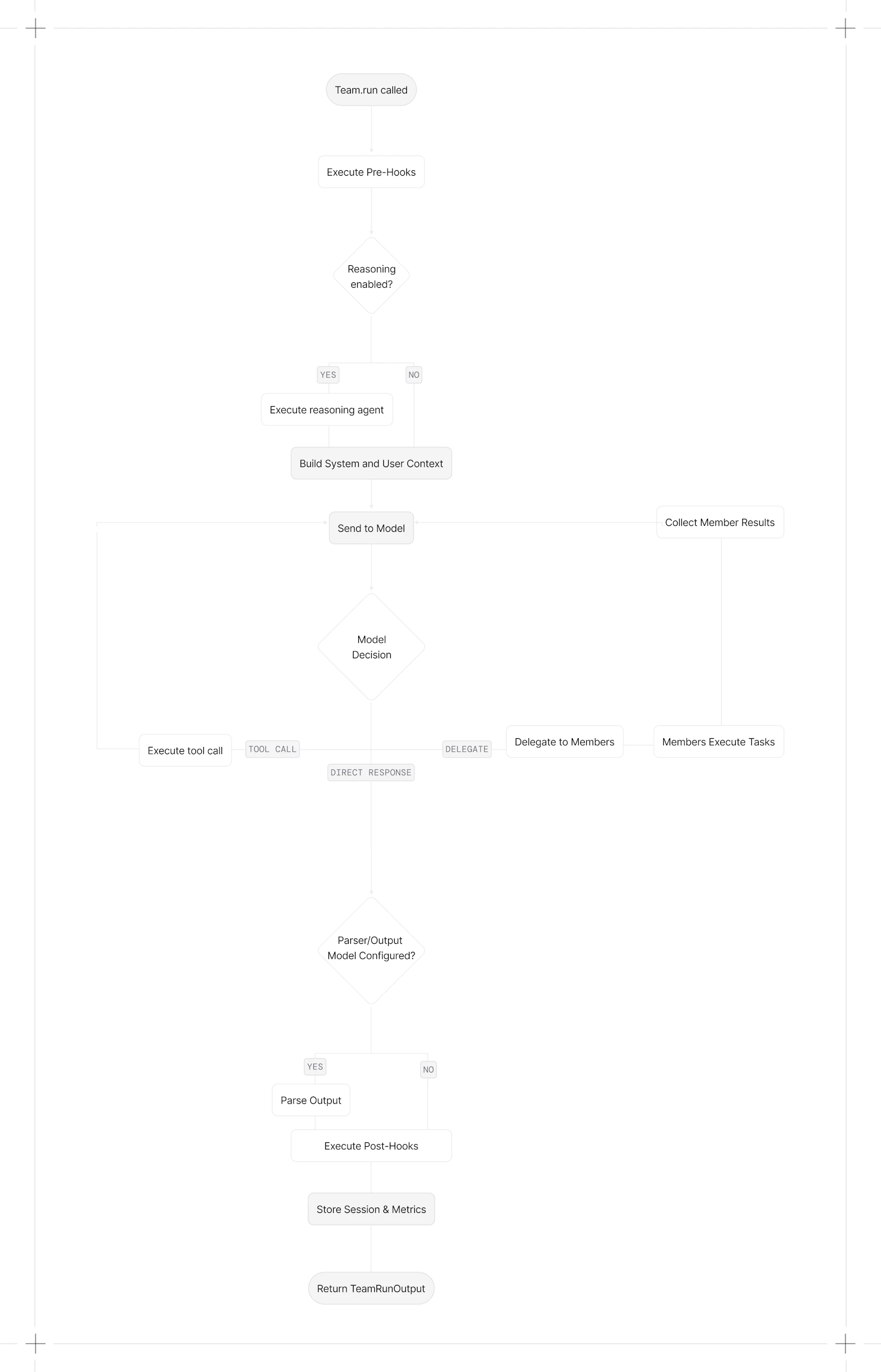 Team.run called

Execute Pre-Hooks

Reasoning enabled?

YES

NO

Execute reasoning agent

Build System and User Context

Send to Model

Collect Member Results

Model Decision

Execute tool call

TOOL CALL

DELEGATE

Delegate to Members

Members Execute Tasks

DIRECT RESPONSE

Parser/Output Model Configured?

YES

NO

Parse Output

Execute Post-Hooks

Store Session & Metrics

Return TeamRunOutput